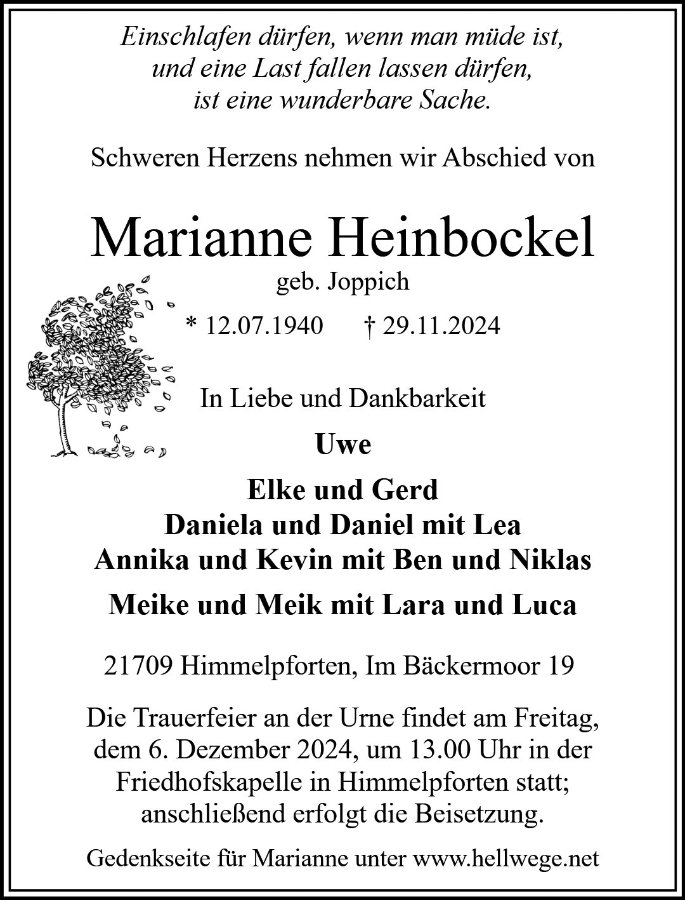 Einschlafen dürfen, wenn man müde ist, und eine Last fallen lassen dürfen, ist eine wunderbare Sache.

Schweren Herzens nehmen wir Abschied von

Marianne Heinbockel

geb. Joppich

* 12.07.1940 † 29.11.2024

In Liebe und Dankbarkeit

Uwe

Elke und Gerd
Daniela und Daniel mit Lea
Annika und Kevin mit Ben und Niklas

Meike und Meik mit Lara und Luca

21709 Himmelpforten, Im Bäckermoor 19

Die Trauerfeier an der Urne findet am Freitag, dem 6. Dezember 2024, um 13.00 Uhr in der Friedhofskapelle in Himmelpforten statt; anschließend erfolgt die Beisetzung.

Gedenkseite für Marianne unter www.hellwege.net